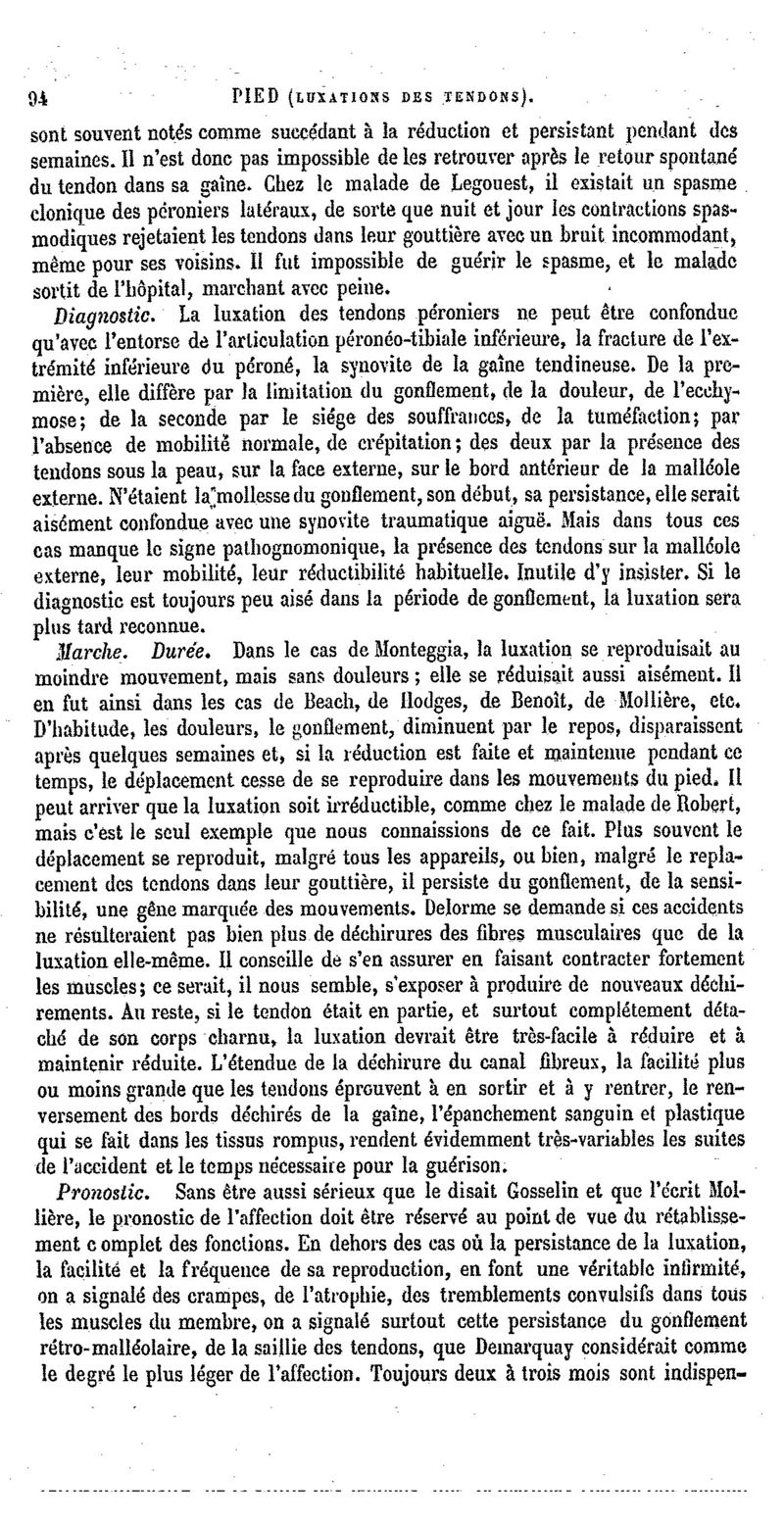 94 PIED (LUXATIONS DES TENDONS).

sont souvent notés comme succédant à la réduction et persistant pendant des semaines. Il n'est donc pas impossible de les retrouver après le retour spontané du tendon dans sa gaîne. Chez le malade de Legouest, il existait un spasme clonique des péroniers latéraux, de sorte que nuit et jour les contractions spasmodiques rejetaient les tendons dans leur gouttière avec un bruit incommodant, même pour ses voisins. Il fut impossible de guérir le spasme, et le malade sortit de l'hôpital, marchant avec peine.

Diagnostic. La luxation des tendons péroniers ne peut être confondue qu'avec l'entorse de l'articulation péronéo-tibiale inférieure, la fracture de l'extrémité inférieure du péroné, la synovite de la gaîne tendineuse. De la première, elle diffère par la limitation du gonflement, de la douleur, de l'ecchymose; de la seconde par le siége des souffrances, de la tuméfaction; par l'absence de mobilité normale, de crépitation; des deux par la présence des tendons sous la peau, sur la face externe, sur le bord antérieur de la malléole externe. N'étaient la mollesse du gonflement, son début, sa persistance, elle serait aisément confondue avec une synovite traumatique aiguë. Mais dans tous ces cas manque le signe pathognomonique, la présence des tendons sur la malléole externe, leur mobilité, leur réductibilité habituelle. Inutile d'y insister. Si le diagnostic est toujours peu aisé dans la période de gonflement, la luxation sera plus tard reconnue.

Marche. Durée. Dans le cas de Monteggia, la luxation se reproduisait au moindre mouvement, mais sans douleurs; elle se réduisait aussi aisément. Il en fut ainsi dans les cas de Beach, de Hodges, de Benoît, de Mollière, etc. D'habitude, les douleurs, le gonflement, diminuent par le repos, disparaissent après quelques semaines et, si la réduction est faite et maintenue pendant ce temps, le déplacement cesse de se reproduire dans les mouvements du pied. Il peut arriver que la luxation soit irréductible, comme chez le malade de Robert, mais c'est le seul exemple que nous connaissions de ce fait. Plus souvent le déplacement se reproduit, malgré tous les appareils, ou bien, malgré le replacement des tendons dans leur gouttière, il persiste du gonflement, de la sensibilité, une gêne marquée des mouvements. Delorme se demande si ces accidents ne résulteraient pas bien plus de déchirures des fibres musculaires que de la luxation elle-même. Il conseille de s'en assurer en faisant contracter fortement les muscles; ce serait, il nous semble, s'exposer à produire de nouveaux déchirements. Au reste, si le tendon était en partie, et surtout complétement détaché de son corps charnu, la luxation devrait être très-facile à réduire et à maintenir réduite. L'étendue de la déchirure du canal fibreux, la facilité plus ou moins grande que les tendons éprouvent à en sortir et à y rentrer, le renversement des bords déchirés de la gaîne, l'épanchement sanguin et plastique qui se fait dans les tissus rompus, rendent évidemment très-variables les suites de l'accident et le temps nécessaire pour la guérison.

Pronostic. Sans être aussi sérieux que le disait Gosselin et que l'écrit Mollière, le pronostic de l'affection doit être réservé au point de vue du rétablissement complet des fonctions. En dehors des cas où la persistance de la luxation, la facilité et la fréquence de sa reproduction, en font une véritable infirmité, on a signalé des crampes, de l'atrophie, des tremblements convulsifs dans tous les muscles du membre, on a signalé surtout cette persistance du gonflement rétro-malléolaire, de la saillie des tendons, que Demarquay considérait comme le degré le plus léger de l'affection. Toujours deux à trois mois sont indispen-